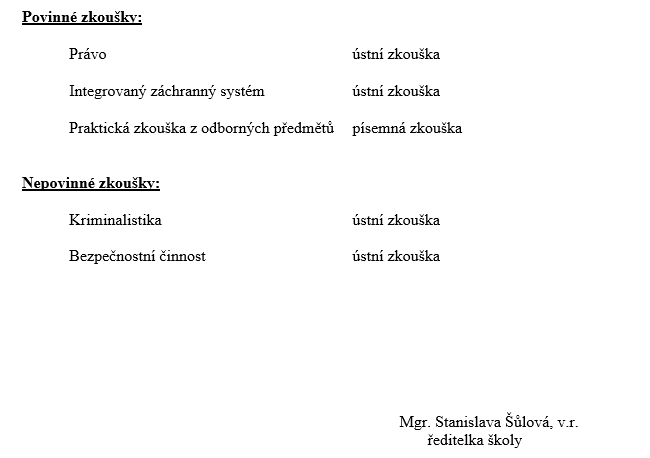 Povinné zkoušky:

Právo ústní zkouška

Integrovaný záchranný systém ústní zkouška

Praktická zkouška z odborných předmětů písemná zkouška

Nepovinné zkoušky:

Kriminalistika ústní zkouška

Bezpečnostní činnost ústní zkouška

Mgr. Stanislava Šůlová, v.r.
ředitelka školy